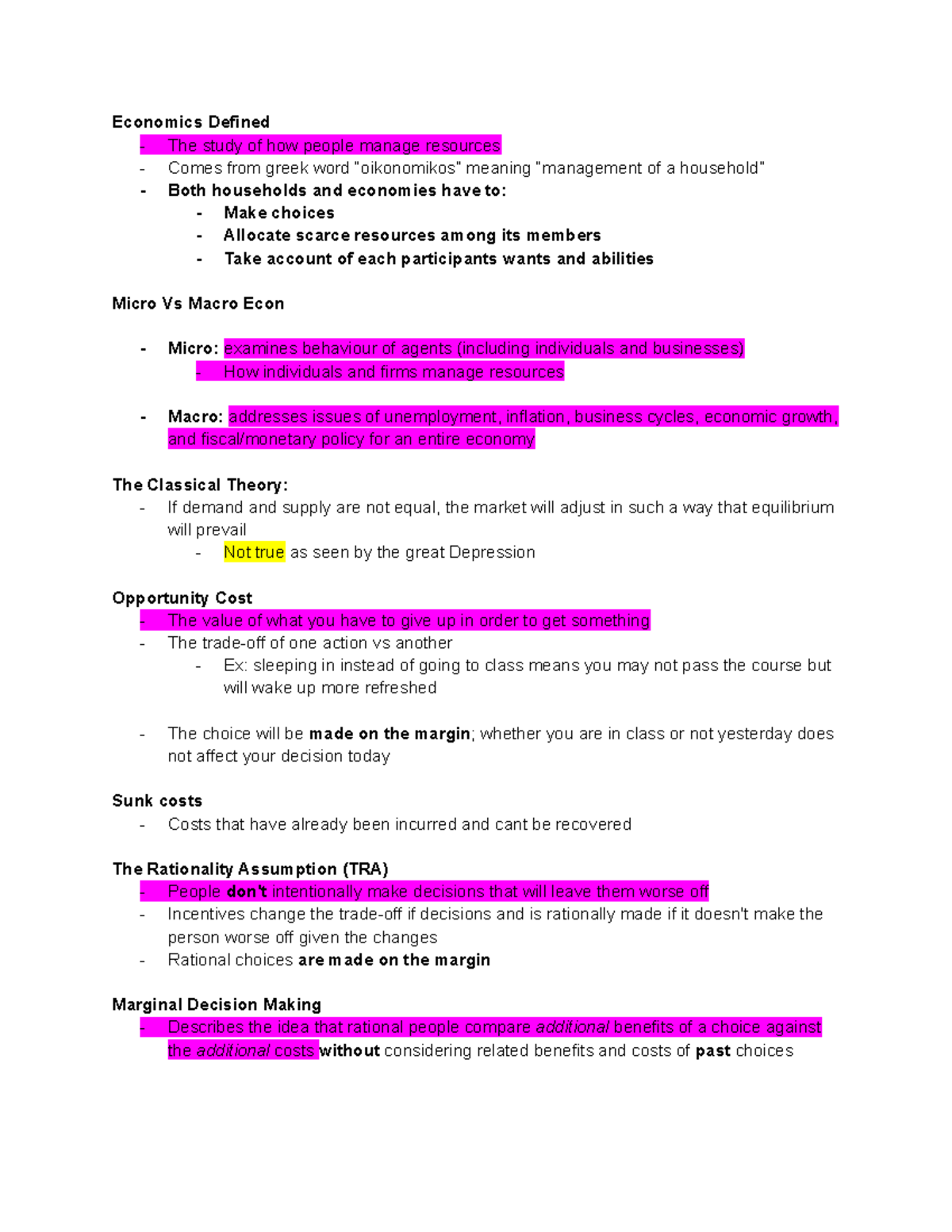 Economics Defined

- The study of how people manage resources
- Comes from greek word "oikonomikos" meaning "management of a household"
- Both households and economies have to:
  - Make choices
  - Allocate scarce resources among its members
  - Take account of each participants wants and abilities

Micro Vs Macro Econ

- Micro: examines behaviour of agents (including individuals and businesses)
  - How individuals and firms manage resources

- Macro: addresses issues of unemployment, inflation, business cycles, economic growth, and fiscal/monetary policy for an entire economy

The Classical Theory:

- If demand and supply are not equal, the market will adjust in such a way that equilibrium will prevail
  - Not true as seen by the great Depression

Opportunity Cost

- The value of what you have to give up in order to get something
- The trade-off of one action vs another
  - Ex: sleeping in instead of going to class means you may not pass the course but will wake up more refreshed

- The choice will be made on the margin; whether you are in class or not yesterday does not affect your decision today

Sunk costs

- Costs that have already been incurred and cant be recovered

The Rationality Assumption (TRA)

- People don't intentionally make decisions that will leave them worse off
- Incentives change the trade-off if decisions and is rationally made if it doesn't make the person worse off given the changes
- Rational choices are made on the margin

Marginal Decision Making

- Describes the idea that rational people compare additional benefits of a choice against the additional costs without considering related benefits and costs of past choices